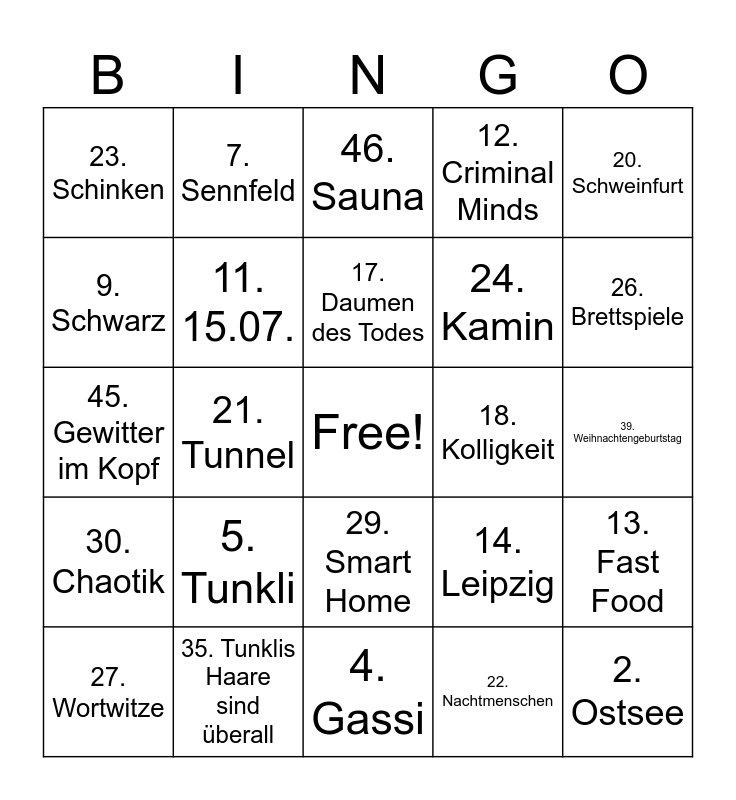 | B | I | N | G | O |
|---|---|---|---|---|
| 23. Schinken | 7. Sennfeld | 46. Sauna | 12. Criminal Minds | 20. Schweinfurt |
| 9. Schwarz | 11. 15.07. | 17. Daumen des Todes | 24. Kamin | 26. Brettspiele |
| 45. Gewitter im Kopf | 21. Tunnel | Free! | 18. Kolligkeit | 39. Weihnachtengeburtstag |
| 30. Chaotik | 5. Tunkli | 29. Smart Home | 14. Leipzig | 13. Fast Food |
| 27. Wortwitze | 35. Tunklis Haare sind überall | 4. Gassi | 22. Nachtmenschen | 2. Ostsee |